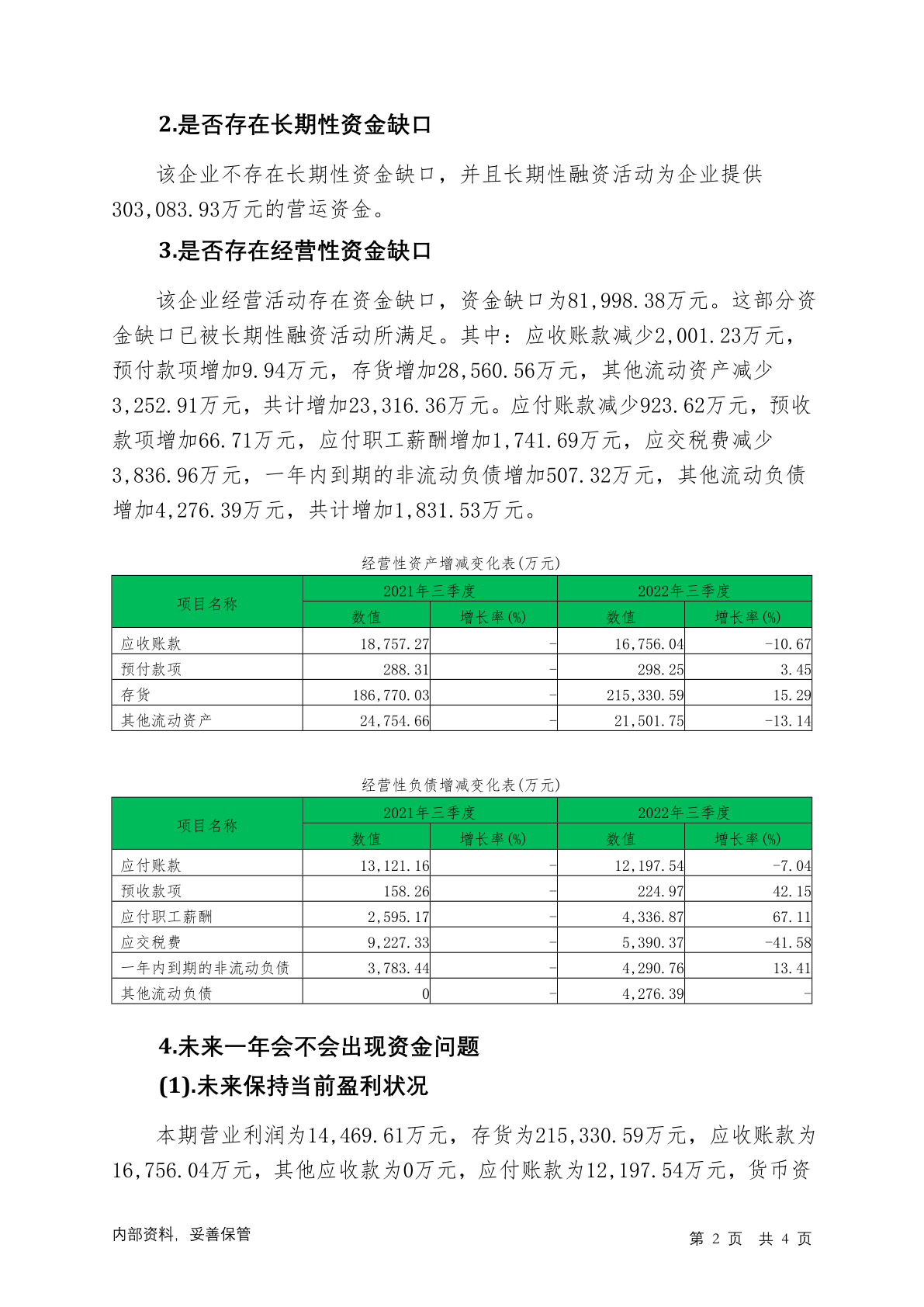 2.是否存在长期性资金缺口

该企业不存在长期性资金缺口，并且长期性融资活动为企业提供303,083.93万元的营运资金。

3.是否存在经营性资金缺口

该企业经营活动存在资金缺口，资金缺口为81,998.38万元。这部分资金缺口已被长期性融资活动所满足。其中：应收账款减少2,001.23万元，预付款项增加9.94万元，存货增加28,560.56万元，其他流动资产减少3,252.91万元，共计增加23,316.36万元。应付账款减少923.62万元，预收款项增加66.71万元，应付职工薪酬增加1,741.69万元，应交税费减少3,836.96万元，一年内到期的非流动负债增加507.32万元，其他流动负债增加4,276.39万元，共计增加1,831.53万元。

经营性资产增减变化表(万元)

| 项目名称 | 2021年三季度 数值 | 2021年三季度 增长率(%) | 2022年三季度 数值 | 2022年三季度 增长率(%) |
|---|---|---|---|---|
| 应收账款 | 18,757.27 | - | 16,756.04 | -10.67 |
| 预付款项 | 288.31 | - | 298.25 | 3.45 |
| 存货 | 186,770.03 | - | 215,330.59 | 15.29 |
| 其他流动资产 | 24,754.66 | - | 21,501.75 | -13.14 |

经营性负债增减变化表(万元)

| 项目名称 | 2021年三季度 数值 | 2021年三季度 增长率(%) | 2022年三季度 数值 | 2022年三季度 增长率(%) |
|---|---|---|---|---|
| 应付账款 | 13,121.16 | - | 12,197.54 | -7.04 |
| 预收款项 | 158.26 | - | 224.97 | 42.15 |
| 应付职工薪酬 | 2,595.17 | - | 4,336.87 | 67.11 |
| 应交税费 | 9,227.33 | - | 5,390.37 | -41.58 |
| 一年内到期的非流动负债 | 3,783.44 | - | 4,290.76 | 13.41 |
| 其他流动负债 | 0 | - | 4,276.39 | - |

4.未来一年会不会出现资金问题

(1).未来保持当前盈利状况

本期营业利润为14,469.61万元，存货为215,330.59万元，应收账款为16,756.04万元，其他应收款为0万元，应付账款为12,197.54万元，货币资

内部资料，妥善保管

第 2 页 共 4 页